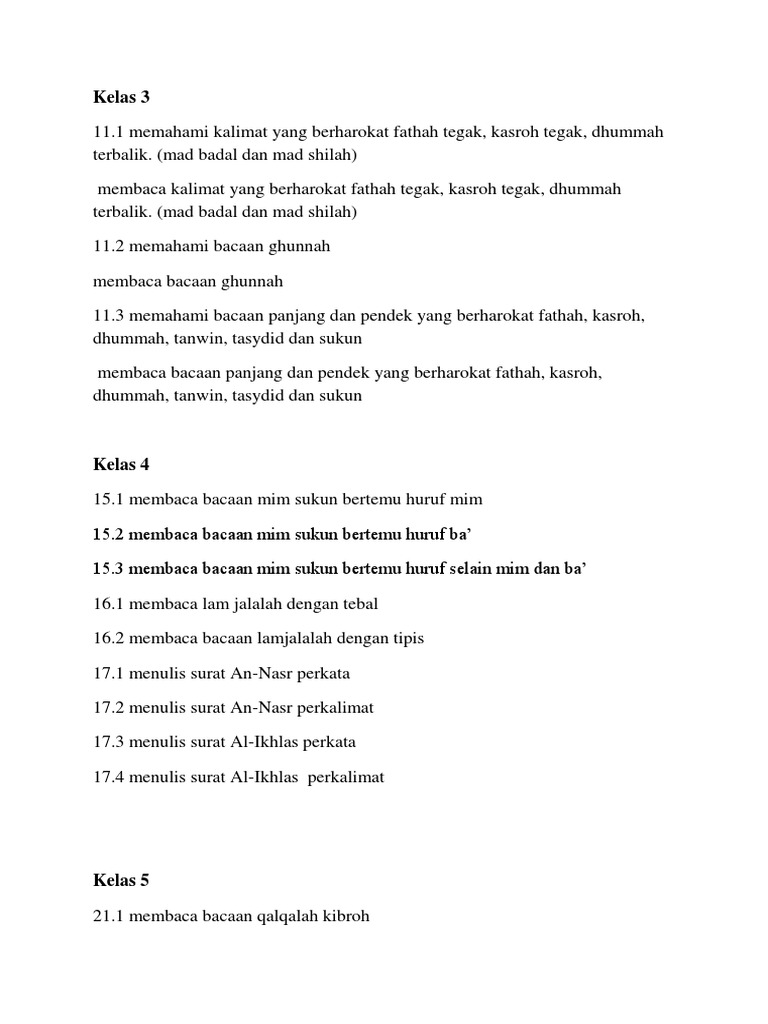 Kelas 3

11.1 memahami kalimat yang berharokat fathah tegak, kasroh tegak, dhummah terbalik. (mad badal dan mad shilah)

membaca kalimat yang berharokat fathah tegak, kasroh tegak, dhummah terbalik. (mad badal dan mad shilah)

11.2 memahami bacaan ghunnah

membaca bacaan ghunnah

11.3 memahami bacaan panjang dan pendek yang berharokat fathah, kasroh, dhummah, tanwin, tasydid dan sukun

membaca bacaan panjang dan pendek yang berharokat fathah, kasroh, dhummah, tanwin, tasydid dan sukun

Kelas 4

15.1 membaca bacaan mim sukun bertemu huruf mim

15.2 membaca bacaan mim sukun bertemu huruf ba'

15.3 membaca bacaan mim sukun bertemu huruf selain mim dan ba'

16.1 membaca lam jalalah dengan tebal

16.2 membaca bacaan lamjalalah dengan tipis

17.1 menulis surat An-Nasr perkata

17.2 menulis surat An-Nasr perkalimat

17.3 menulis surat Al-Ikhlas perkata

17.4 menulis surat Al-Ikhlas perkalimat

Kelas 5

21.1 membaca bacaan qalqalah kibroh